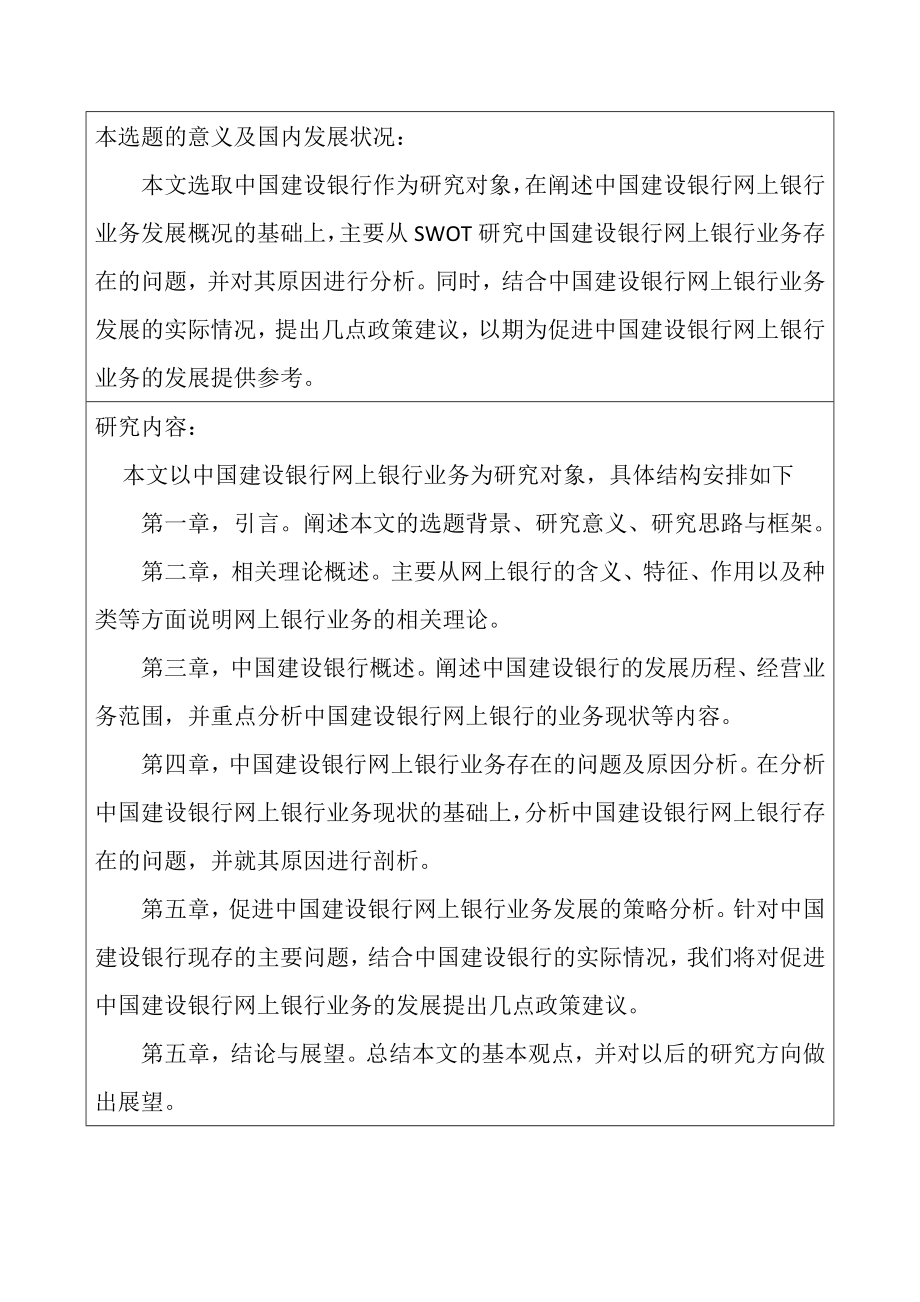 本选题的意义及国内发展状况：

本文选取中国建设银行作为研究对象，在阐述中国建设银行网上银行业务发展概况的基础上，主要从 SWOT 研究中国建设银行网上银行业务存在的问题，并对其原因进行分析。同时，结合中国建设银行网上银行业务发展的实际情况，提出几点政策建议，以期为促进中国建设银行网上银行业务的发展提供参考。

研究内容：

本文以中国建设银行网上银行业务为研究对象，具体结构安排如下

第一章，引言。阐述本文的选题背景、研究意义、研究思路与框架。

第二章，相关理论概述。主要从网上银行的含义、特征、作用以及种类等方面说明网上银行业务的相关理论。

第三章，中国建设银行概述。阐述中国建设银行的发展历程、经营业务范围，并重点分析中国建设银行网上银行的业务现状等内容。

第四章，中国建设银行网上银行业务存在的问题及原因分析。在分析中国建设银行网上银行业务现状的基础上，分析中国建设银行网上银行存在的问题，并就其原因进行剖析。

第五章，促进中国建设银行网上银行业务发展的策略分析。针对中国建设银行现存的主要问题，结合中国建设银行的实际情况，我们将对促进中国建设银行网上银行业务的发展提出几点政策建议。

第五章，结论与展望。总结本文的基本观点，并对以后的研究方向做出展望。